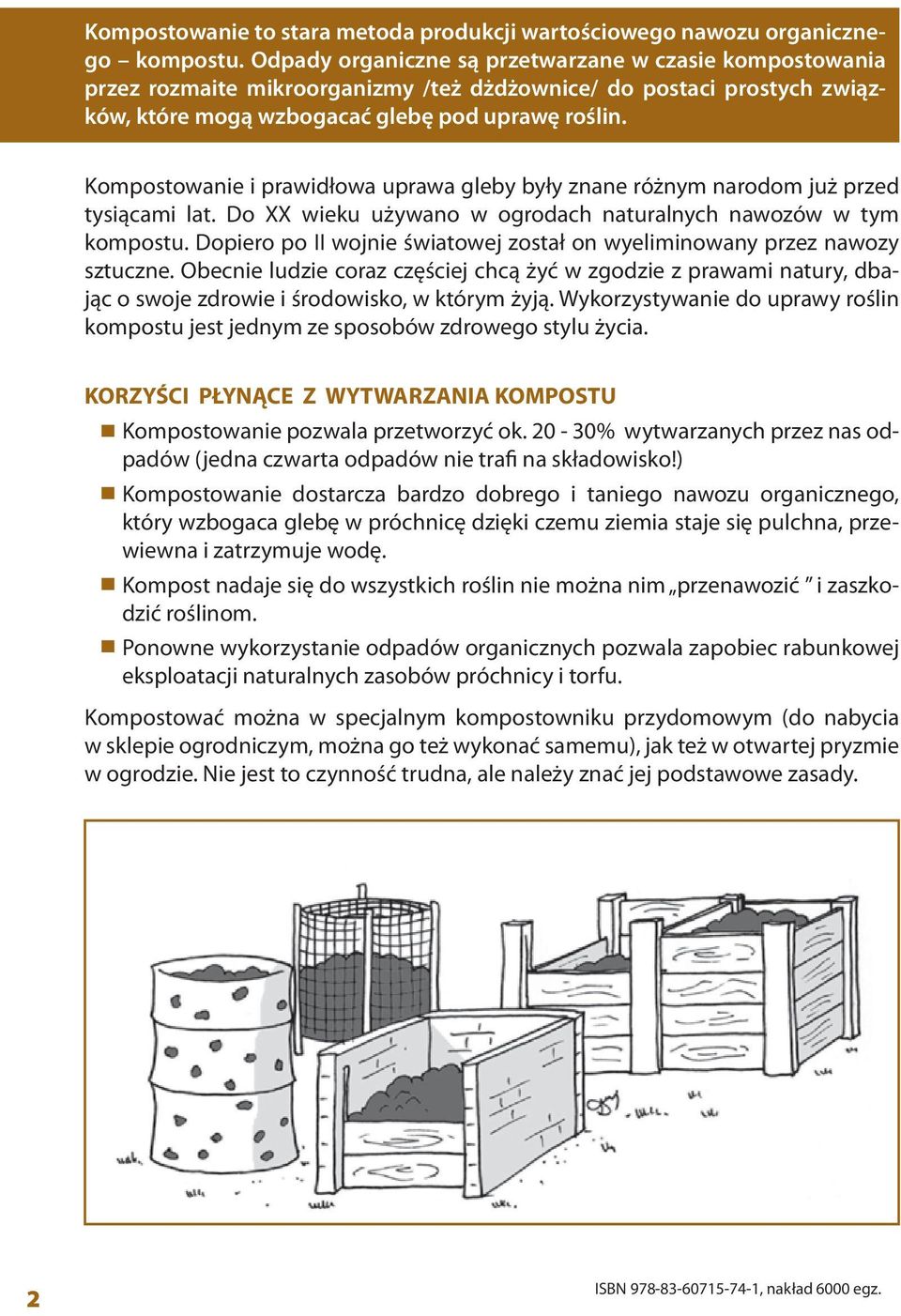 Kompostowanie to stara metoda produkcji wartościowego nawozu organicznego – kompostu. Odpady organiczne są przetwarzane w czasie kompostowania przez rozmaite mikroorganizmy /też dżdżownice/ do postaci prostych związków, które mogą wzbogacać glebę pod uprawę roślin.

Kompostowanie i prawidłowa uprawa gleby były znane różnym narodom już przed tysiącami lat. Do XX wieku używano w ogrodach naturalnych nawozów w tym kompostu. Dopiero po II wojnie światowej został on wyeliminowany przez nawozy sztuczne. Obecnie ludzie coraz częściej chcą żyć w zgodzie z prawami natury, dbając o swoje zdrowie i środowisko, w którym żyją. Wykorzystywanie do uprawy roślin kompostu jest jednym ze sposobów zdrowego stylu życia.

KORZYŚCI PŁYNĄCE Z WYTWARZANIA KOMPOSTU

Kompostowanie pozwala przetworzyć ok. 20 - 30% wytwarzanych przez nas odpadów (jedna czwarta odpadów nie trafi na składowisko!)

Kompostowanie dostarcza bardzo dobrego i taniego nawozu organicznego, który wzbogaca glebę w próchnicę dzięki czemu ziemia staje się pulchna, przewiewna i zatrzymuje wodę.

Kompost nadaje się do wszystkich roślin nie można nim „przenawozić ” i zaszkodzić roślinom.

Ponowne wykorzystanie odpadów organicznych pozwala zapobiec rabunkowej eksploatacji naturalnych zasobów próchnicy i torfu.

Kompostować można w specjalnym kompostowniku przydomowym (do nabycia w sklepie ogrodniczym, można go też wykonać samemu), jak też w otwartej pryzmie w ogrodzie. Nie jest to czynność trudna, ale należy znać jej podstawowe zasady.

2

ISBN 978-83-60715-74-1, nakład 6000 egz.